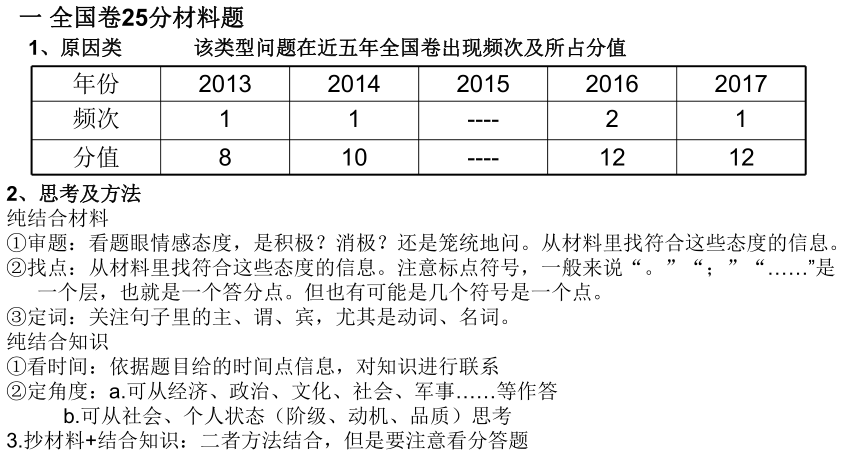 一 全国卷25分材料题

1、原因类　　该类型问题在近五年全国卷出现频次及所占分值

| 年份 | 2013 | 2014 | 2015 | 2016 | 2017 |
|---|---|---|---|---|---|
| 频次 | 1 | 1 | ---- | 2 | 1 |
| 分值 | 8 | 10 | ---- | 12 | 12 |

2、思考及方法

纯结合材料

①审题：看题眼情感态度，是积极？消极？还是笼统地问。从材料里找符合这些态度的信息。

②找点：从材料里找符合这些态度的信息。注意标点符号，一般来说“。”“；”“……”是一个层，也就是一个答分点。但也有可能是几个符号是一个点。

③定词：关注句子里的主、谓、宾，尤其是动词、名词。

纯结合知识

①看时间：依据题目给的时间点信息，对知识进行联系

②定角度：a.可从经济、政治、文化、社会、军事……等作答

b.可从社会、个人状态（阶级、动机、品质）思考

3.抄材料+结合知识：二者方法结合，但是要注意看分答题